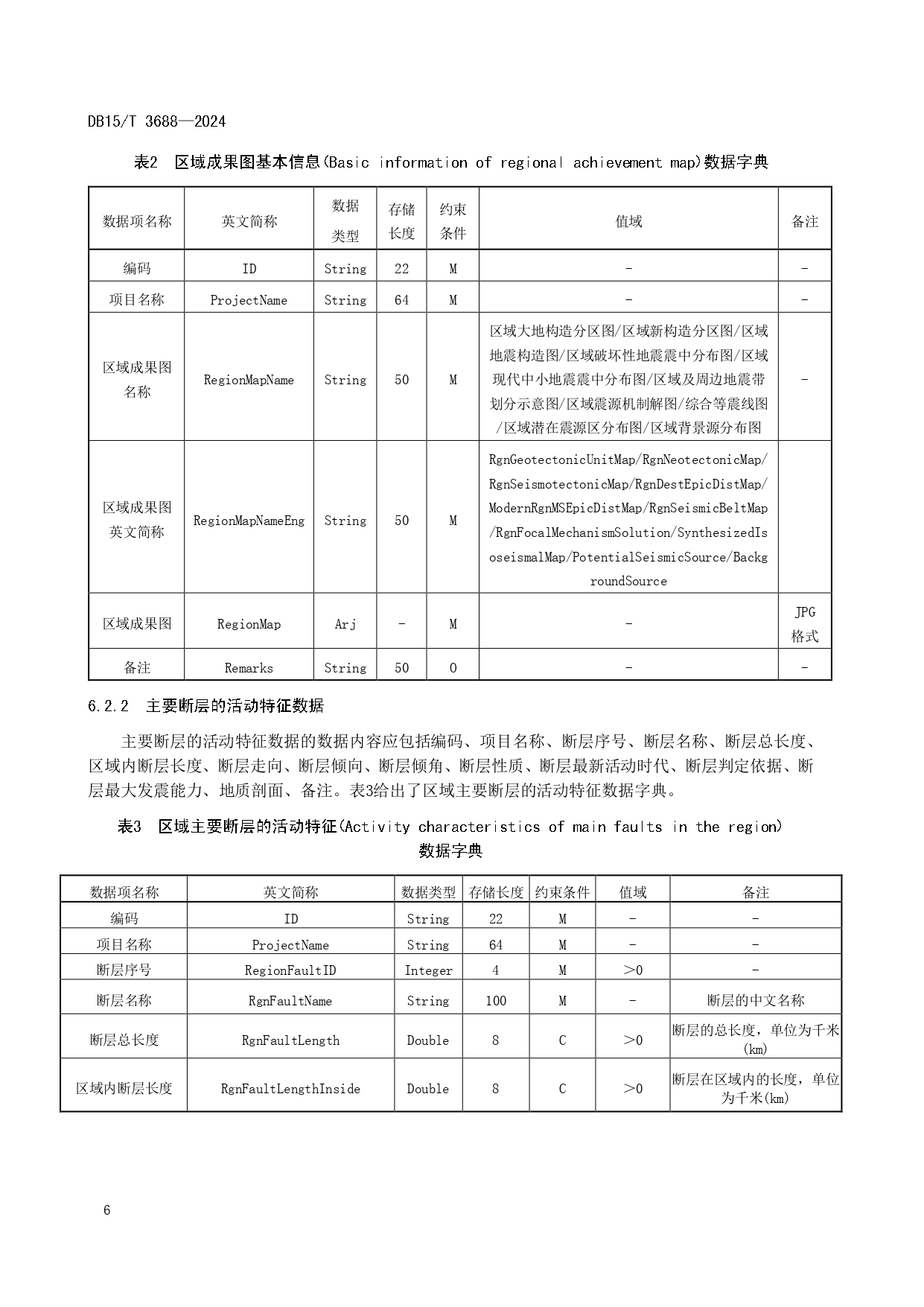 DB15/T 3688—2024

表2 区域成果图基本信息(Basic information of regional achievement map)数据字典

| 数据项名称 | 英文简称 | 数据类型 | 存储长度 | 约束条件 | 值域 | 备注 |
|---|---|---|---|---|---|---|
| 编码 | ID | String | 22 | M | - | - |
| 项目名称 | ProjectName | String | 64 | M | - | - |
| 区域成果图名称 | RegionMapName | String | 50 | M | 区域大地构造分区图/区域新构造分区图/区域地震构造图/区域破坏性地震震中分布图/区域现代中小地震震中分布图/区域及周边地震带划分示意图/区域震源机制解图/综合等震线图/区域潜在震源区分布图/区域背景源分布图 | - |
| 区域成果图英文简称 | RegionMapNameEng | String | 50 | M | RgnGeotectonicUnitMap/RgnNeotectonicMap/RgnSeismotectonicMap/RgnDestEpicDistMap/ModernRgnMSEpicDistMap/RgnSeismicBeltMap/RgnFocalMechanismSolution/SynthesizedIsoseismalMap/PotentialSeismicSource/BackgroundSource | |
| 区域成果图 | RegionMap | Arj | - | M | - | JPG格式 |
| 备注 | Remarks | String | 50 | O | - | - |

6.2.2 主要断层的活动特征数据

主要断层的活动特征数据的数据内容应包括编码、项目名称、断层序号、断层名称、断层总长度、区域内断层长度、断层走向、断层倾向、断层倾角、断层性质、断层最新活动时代、断层判定依据、断层最大发震能力、地质剖面、备注。表3给出了区域主要断层的活动特征数据字典。

表3 区域主要断层的活动特征(Activity characteristics of main faults in the region)数据字典

| 数据项名称 | 英文简称 | 数据类型 | 存储长度 | 约束条件 | 值域 | 备注 |
|---|---|---|---|---|---|---|
| 编码 | ID | String | 22 | M | - | - |
| 项目名称 | ProjectName | String | 64 | M | - | - |
| 断层序号 | RegionFaultID | Integer | 4 | M | >0 | - |
| 断层名称 | RgnFaultName | String | 100 | M | - | 断层的中文名称 |
| 断层总长度 | RgnFaultLength | Double | 8 | C | >0 | 断层的总长度，单位为千米(km) |
| 区域内断层长度 | RgnFaultLengthInside | Double | 8 | C | >0 | 断层在区域内的长度，单位为千米(km) |

6